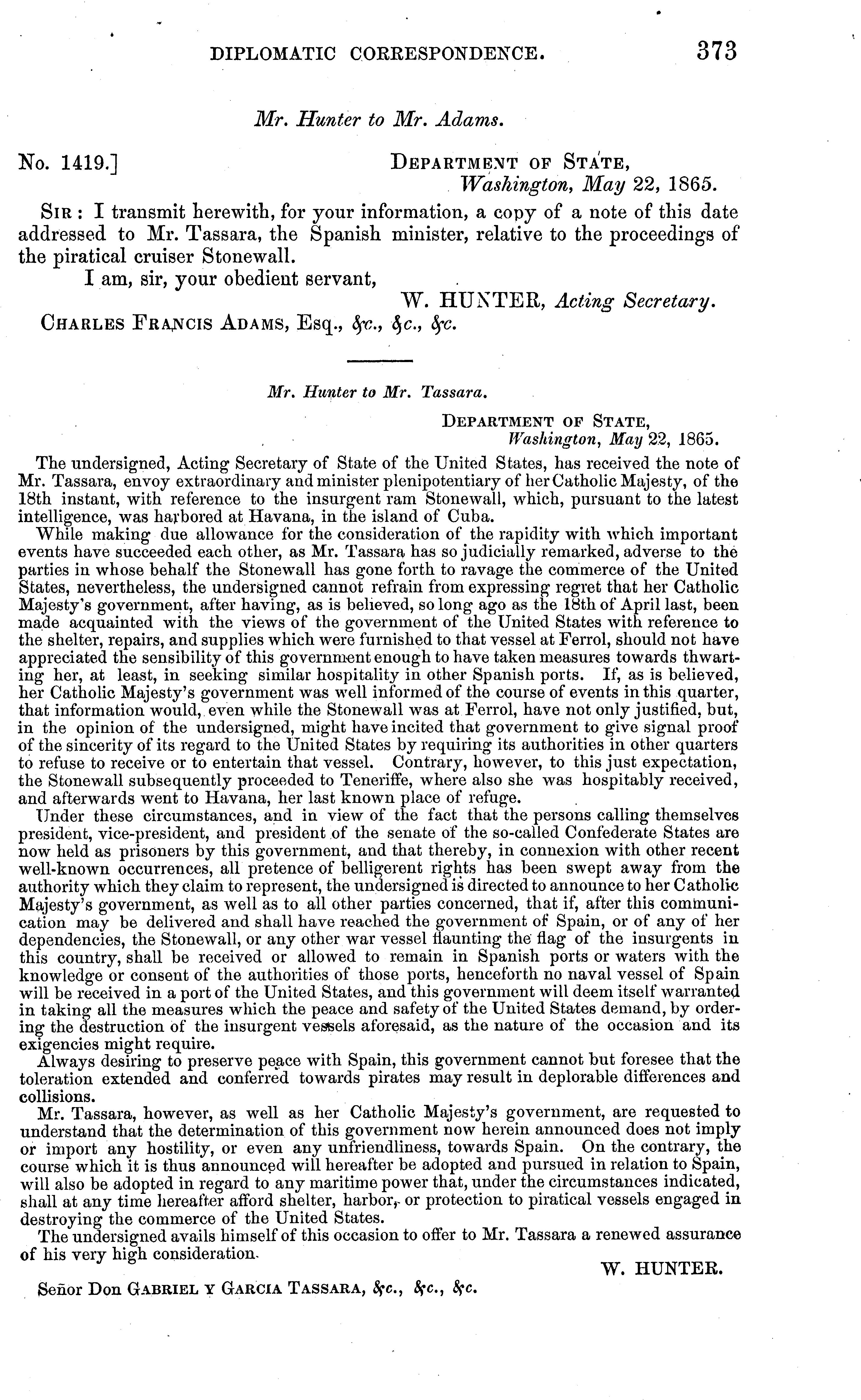 DIPLOMATIC CORRESPONDENCE. 373

Mr. Hunter to Mr. Adams.

No. 1419.] DEPARTMENT OF STATE, Washington, May 22, 1865.

SIR: I transmit herewith, for your information, a copy of a note of this date addressed to Mr. Tassara, the Spanish minister, relative to the proceedings of the piratical cruiser Stonewall.

I am, sir, your obedient servant,

W. HUNTER, Acting Secretary.

CHARLES FRANCIS ADAMS, Esq., &c., &c., &c.

Mr. Hunter to Mr. Tassara.

DEPARTMENT OF STATE, Washington, May 22, 1865.

The undersigned, Acting Secretary of State of the United States, has received the note of Mr. Tassara, envoy extraordinary and minister plenipotentiary of her Catholic Majesty, of the 18th instant, with reference to the insurgent ram Stonewall, which, pursuant to the latest intelligence, was harbored at Havana, in the island of Cuba.

While making due allowance for the consideration of the rapidity with which important events have succeeded each other, as Mr. Tassara has so judicially remarked, adverse to the parties in whose behalf the Stonewall has gone forth to ravage the commerce of the United States, nevertheless, the undersigned cannot refrain from expressing regret that her Catholic Majesty's government, after having, as is believed, so long ago as the 18th of April last, been made acquainted with the views of the government of the United States with reference to the shelter, repairs, and supplies which were furnished to that vessel at Ferrol, should not have appreciated the sensibility of this government enough to have taken measures towards thwarting her, at least, in seeking similar hospitality in other Spanish ports. If, as is believed, her Catholic Majesty's government was well informed of the course of events in this quarter, that information would, even while the Stonewall was at Ferrol, have not only justified, but, in the opinion of the undersigned, might have incited that government to give signal proof of the sincerity of its regard to the United States by requiring its authorities in other quarters to refuse to receive or to entertain that vessel. Contrary, however, to this just expectation, the Stonewall subsequently proceeded to Teneriffe, where also she was hospitably received, and afterwards went to Havana, her last known place of refuge.

Under these circumstances, and in view of the fact that the persons calling themselves president, vice-president, and president of the senate of the so-called Confederate States are now held as prisoners by this government, and that thereby, in connexion with other recent well-known occurrences, all pretence of belligerent rights has been swept away from the authority which they claim to represent, the undersigned is directed to announce to her Catholic Majesty's government, as well as to all other parties concerned, that if, after this communication may be delivered and shall have reached the government of Spain, or of any of her dependencies, the Stonewall, or any other war vessel flaunting the flag of the insurgents in this country, shall be received or allowed to remain in Spanish ports or waters with the knowledge or consent of the authorities of those ports, henceforth no naval vessel of Spain will be received in a port of the United States, and this government will deem itself warranted in taking all the measures which the peace and safety of the United States demand, by ordering the destruction of the insurgent vessels aforesaid, as the nature of the occasion and its exigencies might require.

Always desiring to preserve peace with Spain, this government cannot but foresee that the toleration extended and conferred towards pirates may result in deplorable differences and collisions.

Mr. Tassara, however, as well as her Catholic Majesty's government, are requested to understand that the determination of this government now herein announced does not imply or import any hostility, or even any unfriendliness, towards Spain. On the contrary, the course which it is thus announced will hereafter be adopted and pursued in relation to Spain, will also be adopted in regard to any maritime power that, under the circumstances indicated, shall at any time hereafter afford shelter, harbor, or protection to piratical vessels engaged in destroying the commerce of the United States.

The undersigned avails himself of this occasion to offer to Mr. Tassara a renewed assurance of his very high consideration.

W. HUNTER.

Señor Don GABRIEL Y GARCIA TASSARA, &c., &c., &c.